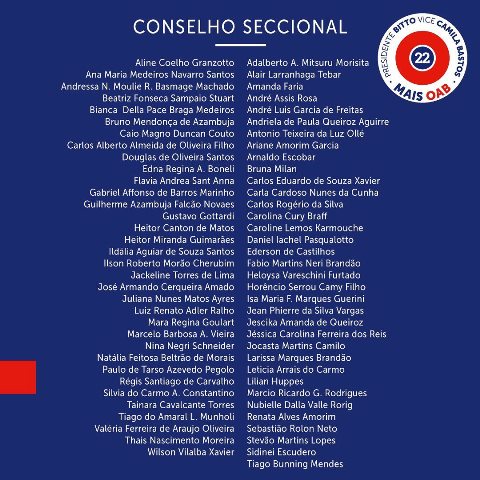 CONSELHO SECCIONAL

PRESIDENTE BITTO VICE CAMILA BASTOS
22
MAIS OAB

Aline Coelho Granzotto
Ana Maria Medeiros Navarro Santos
Andressa N. Moulie R. Basmage Machado
Beatriz Fonseca Sampaio Stuart
Bianca Della Pace Braga Medeiros
Bruno Mendonça de Azambuja
Caio Magno Duncan Couto
Carlos Alberto Almeida de Oliveira Filho
Douglas de Oliveira Santos
Edna Regina A. Boneli
Flavia Andrea Sant Anna
Gabriel Affonso de Barros Marinho
Guilherme Azambuja Falcão Novaes
Gustavo Gottardi
Heitor Canton de Matos
Heitor Miranda Guimarães
Ildália Aguiar de Souza Santos
Ilson Roberto Morão Cherubim
Jackeline Torres de Lima
José Armando Cerqueira Amado
Juliana Nunes Matos Ayres
Luiz Renato Adler Ralho
Mara Regina Goulart
Marcelo Barbosa A. Vieira
Nina Negri Schneider
Natália Feitosa Beltrão de Morais
Paulo de Tarso Azevedo Pegolo
Régis Santiago de Carvalho
Silvia do Carmo A. Constantino
Tainara Cavalcante Torres
Tiago do Amaral L. Munholi
Valéria Ferreira de Araujo Oliveira
Thais Nascimento Moreira
Wilson Vilalba Xavier

Adalberto A. Mitsuru Morisita
Alair Larranhaga Tebar
Amanda Faria
André Assis Rosa
André Luis Garcia de Freitas
Andriela de Paula Queiroz Aguirre
Antonio Teixeira da Luz Ollé
Ariane Amorim Garcia
Arnaldo Escobar
Bruna Milan
Carlos Eduardo de Souza Xavier
Carla Cardoso Nunes da Cunha
Carlos Rogério da Silva
Carolina Cury Braff
Caroline Lemos Karmouche
Daniel Iachel Pasqualotto
Ederson de Castilhos
Fabio Martins Neri Brandão
Heloysa Vareschini Furtado
Horêncio Serrou Camy Filho
Isa Maria F. Marques Guerini
Jean Phierre da Silva Vargas
Jescika Amanda de Queiroz
Jéssica Carolina Ferreira dos Reis
Jocasta Martins Camilo
Larissa Marques Brandão
Leticia Arrais do Carmo
Lilian Huppes
Marcio Ricardo G. Rodrigues
Nubielle Dalla Valle Rorig
Renata Alves Amorim
Sebastião Rolon Neto
Stevão Martins Lopes
Sidinei Escudero
Tiago Bunning Mendes